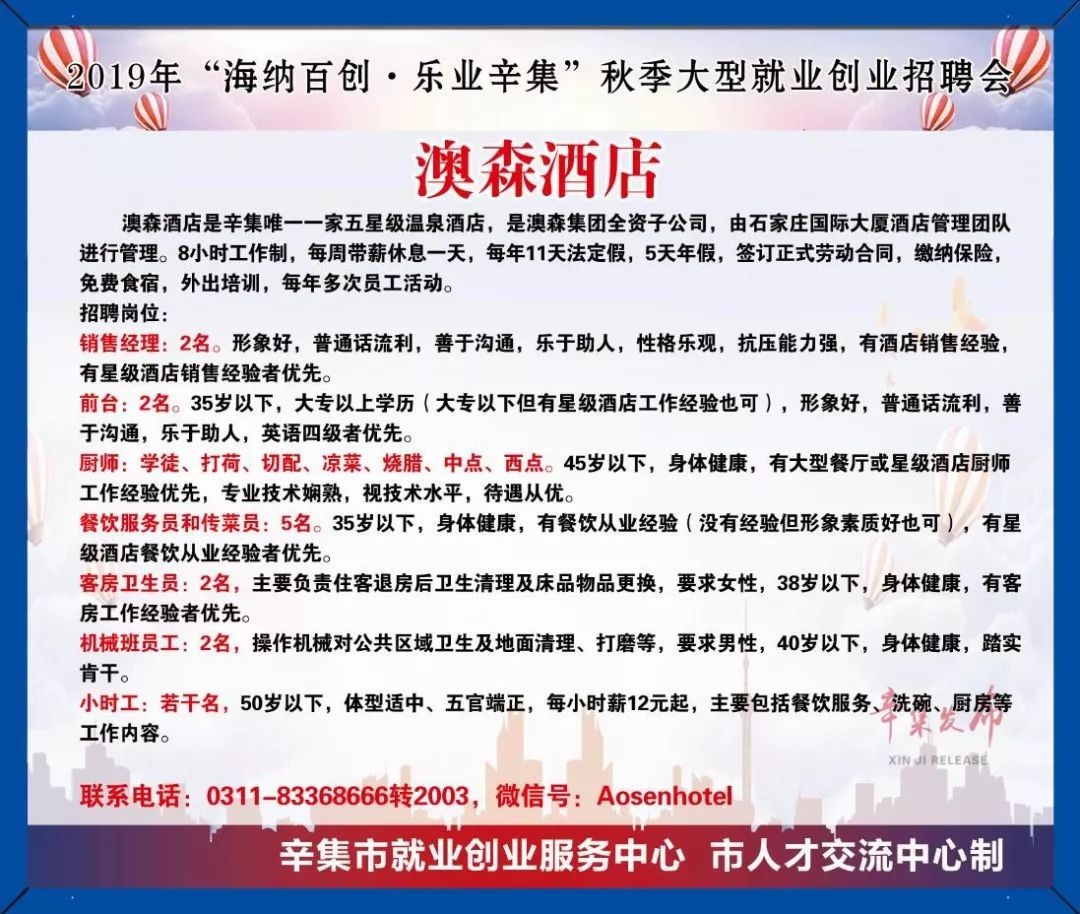 2019年“海纳百创·乐业辛集”秋季大型就业创业招聘会

澳森酒店

澳森酒店是辛集唯一一家五星级温泉酒店，是澳森集团全资子公司，由石家庄国际大厦酒店管理团队进行管理。8小时工作制，每周带薪休息一天，每年11天法定假，5天年假，签订正式劳动合同，缴纳保险，免费食宿，外出培训，每年多次员工活动。

招聘岗位：

销售经理：2名。形象好，普通话流利，善于沟通，乐于助人，性格乐观，抗压能力强，有酒店销售经验，有星级酒店销售经验者优先。

前台：2名。35岁以下，大专以上学历（大专以下但有星级酒店工作经验也可），形象好，普通话流利，善于沟通，乐于助人，英语四级者优先。

厨师：学徒、打荷、切配、凉菜、烧腊、中点、西点。45岁以下，身体健康，有大型餐厅或星级酒店厨师工作经验优先，专业技术娴熟，视技术水平，待遇从优。

餐饮服务员和传菜员：5名。35岁以下，身体健康，有餐饮从业经验（没有经验但形象素质好也可），有星级酒店餐饮从业经验者优先。

客房卫生员：2名，主要负责住客退房后卫生清理及床品物品更换，要求女性，38岁以下，身体健康，有客房工作经验者优先。

机械班员工：2名，操作机械对公共区域卫生及地面清理、打磨等，要求男性，40岁以下，身体健康，踏实肯干。

小时工：若干名，50岁以下，体型适中、五官端正，每小时薪12元起，主要包括餐饮服务、洗碗、厨房等工作内容。

联系电话：0311-83368666转2003，微信号：Aosenhotel

辛集市就业创业服务中心 市人才交流中心制

辛集发布
XIN JI RELEASE